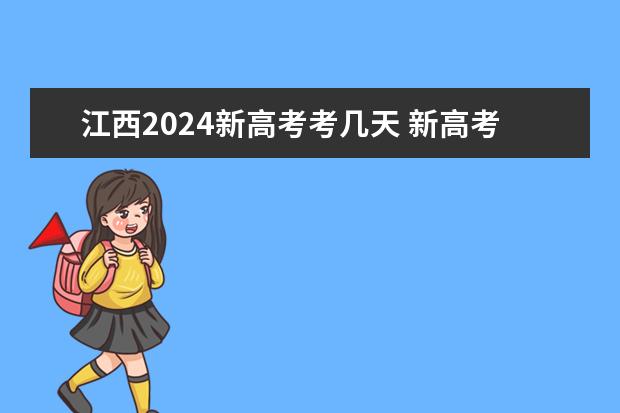 江西2024新高考考几天 新高考